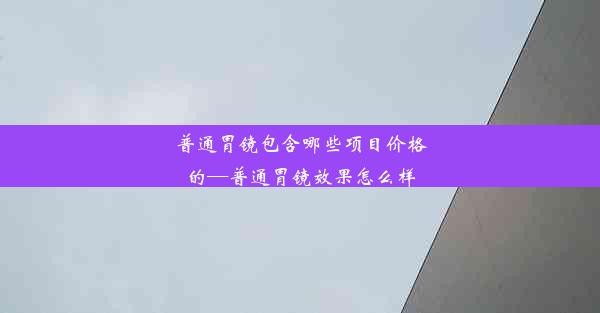 普通胃镜包含哪些项目价格的—普通胃镜效果怎么样